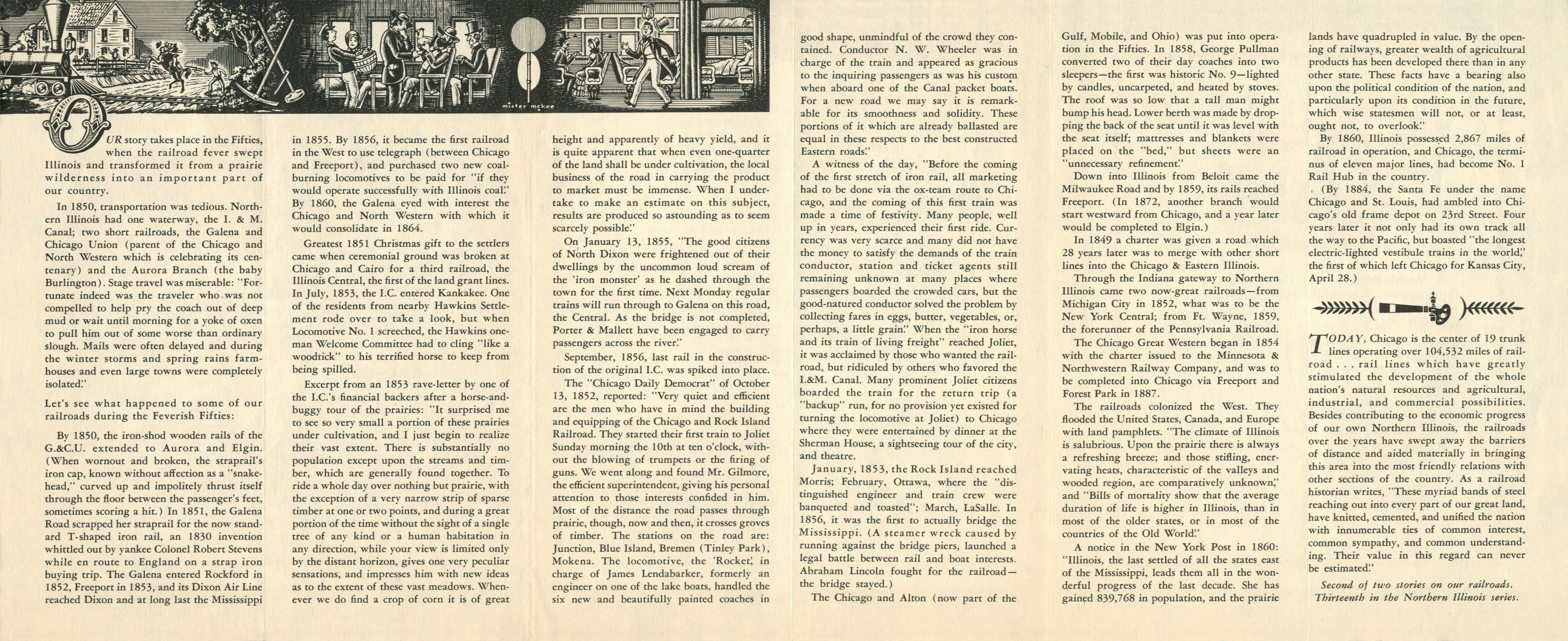 mister mckee

OUR story takes place in the Fifties, when the railroad fever swept Illinois and transformed it from a prairie wilderness into an important part of our country.

In 1850, transportation was tedious. Northern Illinois had one waterway, the I. & M. Canal; two short railroads, the Galena and Chicago Union (parent of the Chicago and North Western which is celebrating its centenary) and the Aurora Branch (the baby Burlington). Stage travel was miserable: "Fortunate indeed was the traveler who was not compelled to help pry the coach out of deep mud or wait until morning for a yoke of oxen to pull him out of some worse than ordinary slough. Mails were often delayed and during the winter storms and spring rains farmhouses and even large towns were completely isolated."

Let's see what happened to some of our railroads during the Feverish Fifties:

By 1850, the iron-shod wooden rails of the G.&C.U. extended to Aurora and Elgin. (When wornout and broken, the straprail's iron cap, known without affection as a "snakehead," curved up and impolitely thrust itself through the floor between the passenger's feet, sometimes scoring a hit.) In 1851, the Galena Road scrapped her straprail for the now standard T-shaped iron rail, an 1830 invention whittled out by yankee Colonel Robert Stevens while en route to England on a strap iron buying trip. The Galena entered Rockford in 1852, Freeport in 1853, and its Dixon Air Line reached Dixon and at long last the Mississippi in 1855. By 1856, it became the first railroad in the West to use telegraph (between Chicago and Freeport), and purchased two new coal-burning locomotives to be paid for "if they would operate successfully with Illinois coal." By 1860, the Galena eyed with interest the Chicago and North Western with which it would consolidate in 1864.

Greatest 1851 Christmas gift to the settlers came when ceremonial ground was broken at Chicago and Cairo for a third railroad, the Illinois Central, the first of the land grant lines. In July, 1853, the I.C. entered Kankakee. One of the residents from nearby Hawkins Settlement rode over to take a look, but when Locomotive No. 1 screeched, the Hawkins one-man Welcome Committee had to cling "like a woodtick" to his terrified horse to keep from being spilled.

Excerpt from an 1853 rave-letter by one of the I.C.'s financial backers after a horse-and-buggy tour of the prairies: "It surprised me to see so very small a portion of these prairies under cultivation, and I just begin to realize their vast extent. There is substantially no population except upon the streams and timber, which are generally found together. To ride a whole day over nothing but prairie, with the exception of a very narrow strip of sparse timber at one or two points, and during a great portion of the time without the sight of a single tree of any kind or a human habitation in any direction, while your view is limited only by the distant horizon, gives one very peculiar sensations, and impresses him with new ideas as to the extent of these vast meadows. Whenever we do find a crop of corn it is of great height and apparently of heavy yield, and it is quite apparent that when even one-quarter of the land shall be under cultivation, the local business of the road in carrying the product to market must be immense. When I undertake to make an estimate on this subject, results are produced so astounding as to seem scarcely possible."

On January 13, 1855, "The good citizens of North Dixon were frightened out of their dwellings by the uncommon loud scream of the 'iron monster' as he dashed through the town for the first time. Next Monday regular trains will run through to Galena on this road, the Central. As the bridge is not completed, Porter & Mallett have been engaged to carry passengers across the river."

September, 1856, last rail in the construction of the original I.C. was spiked into place.

The "Chicago Daily Democrat" of October 13, 1852, reported: "Very quiet and efficient are the men who have in mind the building and equipping of the Chicago and Rock Island Railroad. They started their first train to Joliet Sunday morning the 10th at ten o'clock, without the blowing of trumpets or the firing of guns. We went along and found Mr. Gilmore, the efficient superintendent, giving his personal attention to those interests confided in him. Most of the distance the road passes through prairie, though, now and then, it crosses groves of timber. The stations on the road are: Junction, Blue Island, Bremen (Tinley Park), Mokena. The locomotive, the 'Rocket,' in charge of James Lendabarker, formerly an engineer on one of the lake boats, handled the six new and beautifully painted coaches in good shape, unmindful of the crowd they contained. Conductor N. W. Wheeler was in charge of the train and appeared as gracious to the inquiring passengers as was his custom when aboard one of the Canal packet boats. For a new road we may say it is remarkable for its smoothness and solidity. These portions of it which are already ballasted are equal in these respects to the best constructed Eastern roads."

A witness of the day, "Before the coming of the first stretch of iron rail, all marketing had to be done via the ox-team route to Chicago, and the coming of this first train was made a time of festivity. Many people, well up in years, experienced their first ride. Currency was very scarce and many did not have the money to satisfy the demands of the train conductor, station and ticket agents still remaining unknown at many places where passengers boarded the crowded cars, but the good-natured conductor solved the problem by collecting fares in eggs, butter, vegetables, or, perhaps, a little grain." When the "iron horse and its train of living freight" reached Joliet, it was acclaimed by those who wanted the railroad, but ridiculed by others who favored the I.&M. Canal. Many prominent Joliet citizens boarded the train for the return trip (a "backup" run, for no provision yet existed for turning the locomotive at Joliet) to Chicago where they were entertained by dinner at the Sherman House, a sightseeing tour of the city, and theatre.

January, 1853, the Rock Island reached Morris; February, Ottawa, where the "distinguished engineer and train crew were banqueted and toasted"; March, LaSalle. In 1856, it was the first to actually bridge the Mississippi. (A steamer wreck caused by running against the bridge piers, launched a legal battle between rail and boat interests. Abraham Lincoln fought for the railroad—the bridge stayed.)

The Chicago and Alton (now part of the Gulf, Mobile, and Ohio) was put into operation in the Fifties. In 1858, George Pullman converted two of their day coaches into two sleepers—the first was historic No. 9—lighted by candles, uncarpeted, and heated by stoves. The roof was so low that a tall man might bump his head. Lower berth was made by dropping the back of the seat until it was level with the seat itself; mattresses and blankets were placed on the "bed," but sheets were an "unnecessary refinement."

Down into Illinois from Beloit came the Milwaukee Road and by 1859, its rails reached Freeport. (In 1872, another branch would start westward from Chicago, and a year later would be completed to Elgin.)

In 1849 a charter was given a road which 28 years later was to merge with other short lines into the Chicago & Eastern Illinois.

Through the Indiana gateway to Northern Illinois came two now-great railroads—from Michigan City in 1852, what was to be the New York Central; from Ft. Wayne, 1859, the forerunner of the Pennsylvania Railroad.

The Chicago Great Western began in 1854 with the charter issued to the Minnesota & Northwestern Railway Company, and was to be completed into Chicago via Freeport and Forest Park in 1887.

The railroads colonized the West. They flooded the United States, Canada, and Europe with land pamphlets. "The climate of Illinois is salubrious. Upon the prairie there is always a refreshing breeze; and those stifling, enervating heats, characteristic of the valleys and wooded region, are comparatively unknown," and "Bills of mortality show that the average duration of life is higher in Illinois, than in most of the older states, or in most of the countries of the Old World."

A notice in the New York Post in 1860: "Illinois, the last settled of all the states east of the Mississippi, leads them all in the wonderful progress of the last decade. She has gained 839,768 in population, and the prairie lands have quadrupled in value. By the opening of railways, greater wealth of agricultural products has been developed there than in any other state. These facts have a bearing also upon the political condition of the nation, and particularly upon its condition in the future, which wise statesmen will not, or at least, ought not, to overlook."

By 1860, Illinois possessed 2,867 miles of railroad in operation, and Chicago, the terminus of eleven major lines, had become No. 1 Rail Hub in the country.

(By 1884, the Santa Fe under the name Chicago and St. Louis, had ambled into Chicago's old frame depot on 23rd Street. Four years later it not only had its own track all the way to the Pacific, but boasted "the longest electric-lighted vestibule trains in the world," the first of which left Chicago for Kansas City, April 28.)

TODAY, Chicago is the center of 19 trunk lines operating over 104,532 miles of railroad . . . rail lines which have greatly stimulated the development of the whole nation's natural resources and agricultural, industrial, and commercial possibilities. Besides contributing to the economic progress of our own Northern Illinois, the railroads over the years have swept away the barriers of distance and aided materially in bringing this area into the most friendly relations with other sections of the country. As a railroad historian writes, "These myriad bands of steel reaching out into every part of our great land, have knitted, cemented, and unified the nation with innumerable ties of common interest, common sympathy, and common understanding. Their value in this regard can never be estimated."

Second of two stories on our railroads. Thirteenth in the Northern Illinois series.